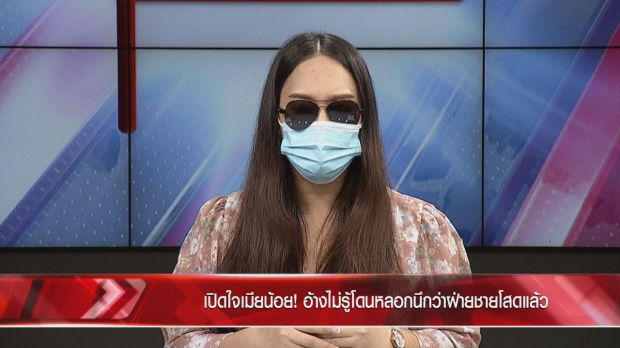 เปิดใจเมียน้อย! อ้างไม่รู้โดนหลอกนึกว่าฝ่ายชายโสดแล้ว